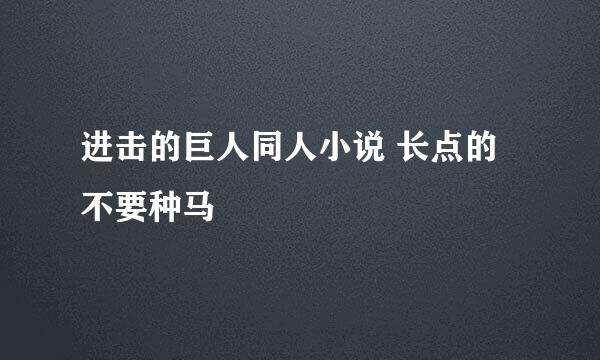 进击的巨人同人小说 长点的不要种马